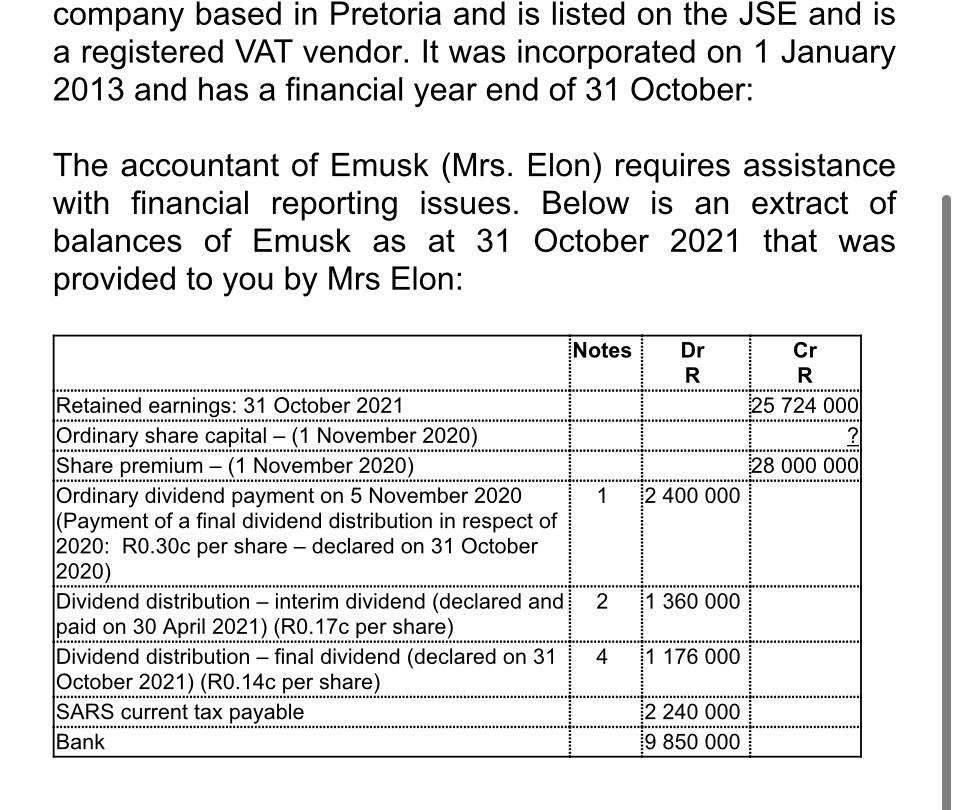 company based in Pretoria and is listed on the JSE and is a registered VAT vendor. It was incorporated on 1 January 2013 and has a financial year end of 31 October:

The accountant of Emusk (Mrs. Elon) requires assistance with financial reporting issues. Below is an extract of balances of Emusk as at 31 October 2021 that was provided to you by Mrs Elon:

| | Notes | Dr R | Cr R |
|---|---|---|---|
| Retained earnings: 31 October 2021 | | | 25 724 000 |
| Ordinary share capital – (1 November 2020) | | | ? |
| Share premium – (1 November 2020) | | | 28 000 000 |
| Ordinary dividend payment on 5 November 2020 (Payment of a final dividend distribution in respect of 2020: R0.30c per share – declared on 31 October 2020) | 1 | 2 400 000 | |
| Dividend distribution – interim dividend (declared and paid on 30 April 2021) (R0.17c per share) | 2 | 1 360 000 | |
| Dividend distribution – final dividend (declared on 31 October 2021) (R0.14c per share) | 4 | 1 176 000 | |
| SARS current tax payable | | 2 240 000 | |
| Bank | | 9 850 000 | |